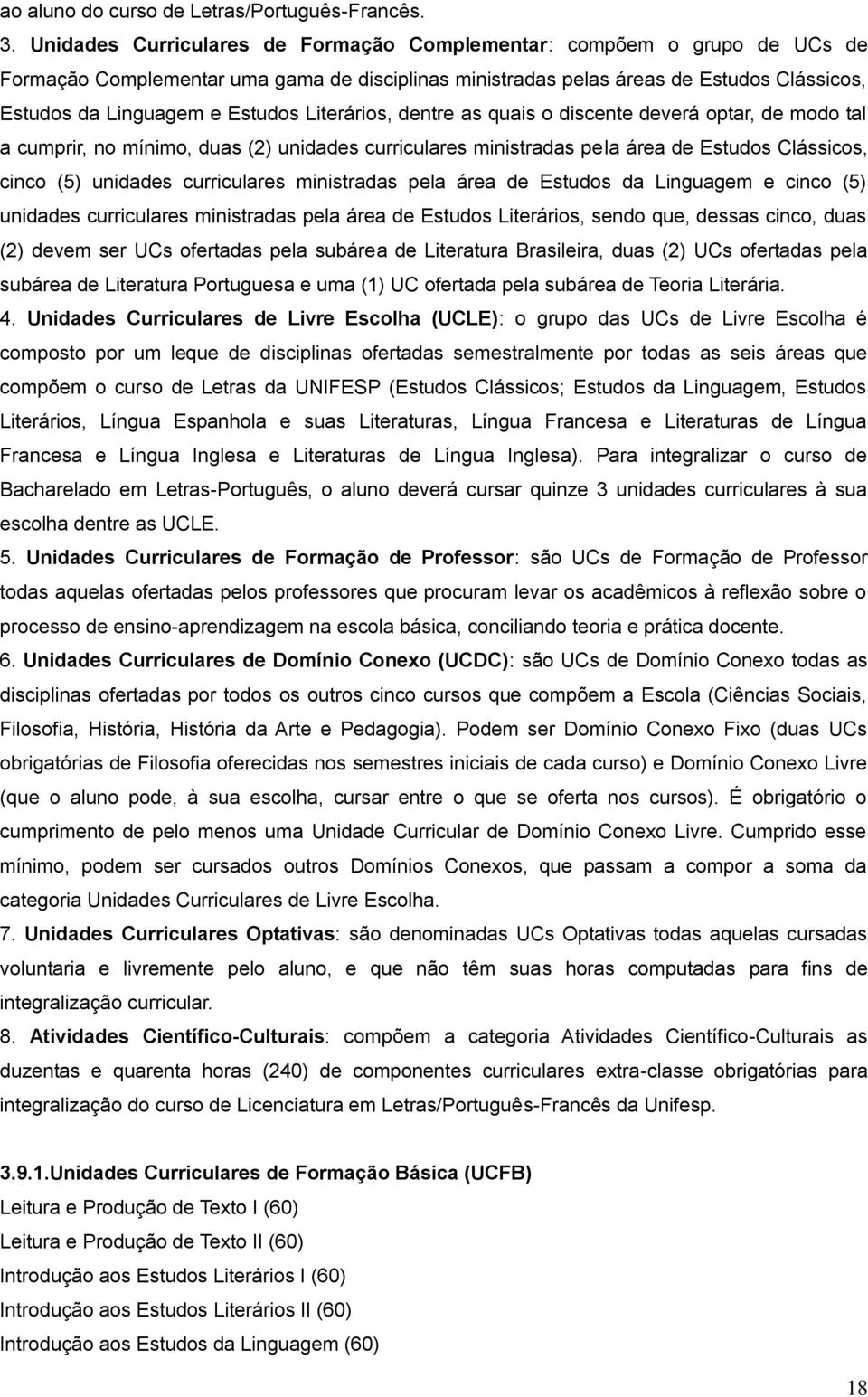 ao aluno do curso de Letras/Português-Francês.

3. Unidades Curriculares de Formação Complementar: compõem o grupo de UCs de Formação Complementar uma gama de disciplinas ministradas pelas áreas de Estudos Clássicos, Estudos da Linguagem e Estudos Literários, dentre as quais o discente deverá optar, de modo tal a cumprir, no mínimo, duas (2) unidades curriculares ministradas pela área de Estudos Clássicos, cinco (5) unidades curriculares ministradas pela área de Estudos da Linguagem e cinco (5) unidades curriculares ministradas pela área de Estudos Literários, sendo que, dessas cinco, duas (2) devem ser UCs ofertadas pela subárea de Literatura Brasileira, duas (2) UCs ofertadas pela subárea de Literatura Portuguesa e uma (1) UC ofertada pela subárea de Teoria Literária.

4. Unidades Curriculares de Livre Escolha (UCLE): o grupo das UCs de Livre Escolha é composto por um leque de disciplinas ofertadas semestralmente por todas as seis áreas que compõem o curso de Letras da UNIFESP (Estudos Clássicos; Estudos da Linguagem, Estudos Literários, Língua Espanhola e suas Literaturas, Língua Francesa e Literaturas de Língua Francesa e Língua Inglesa e Literaturas de Língua Inglesa). Para integralizar o curso de Bacharelado em Letras-Português, o aluno deverá cursar quinze 3 unidades curriculares à sua escolha dentre as UCLE.

5. Unidades Curriculares de Formação de Professor: são UCs de Formação de Professor todas aquelas ofertadas pelos professores que procuram levar os acadêmicos à reflexão sobre o processo de ensino-aprendizagem na escola básica, conciliando teoria e prática docente.

6. Unidades Curriculares de Domínio Conexo (UCDC): são UCs de Domínio Conexo todas as disciplinas ofertadas por todos os outros cinco cursos que compõem a Escola (Ciências Sociais, Filosofia, História, História da Arte e Pedagogia). Podem ser Domínio Conexo Fixo (duas UCs obrigatórias de Filosofia oferecidas nos semestres iniciais de cada curso) e Domínio Conexo Livre (que o aluno pode, à sua escolha, cursar entre o que se oferta nos cursos). É obrigatório o cumprimento de pelo menos uma Unidade Curricular de Domínio Conexo Livre. Cumprido esse mínimo, podem ser cursados outros Domínios Conexos, que passam a compor a soma da categoria Unidades Curriculares de Livre Escolha.

7. Unidades Curriculares Optativas: são denominadas UCs Optativas todas aquelas cursadas voluntaria e livremente pelo aluno, e que não têm suas horas computadas para fins de integralização curricular.

8. Atividades Científico-Culturais: compõem a categoria Atividades Científico-Culturais as duzentas e quarenta horas (240) de componentes curriculares extra-classe obrigatórias para integralização do curso de Licenciatura em Letras/Português-Francês da Unifesp.

3.9.1.Unidades Curriculares de Formação Básica (UCFB)
Leitura e Produção de Texto I (60)
Leitura e Produção de Texto II (60)
Introdução aos Estudos Literários I (60)
Introdução aos Estudos Literários II (60)
Introdução aos Estudos da Linguagem (60)

18